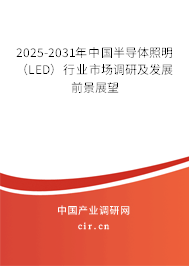 2025-2031年中国半导体照明（LED）行业市场调研及发展前景展望

中国产业调研网

cir.cn